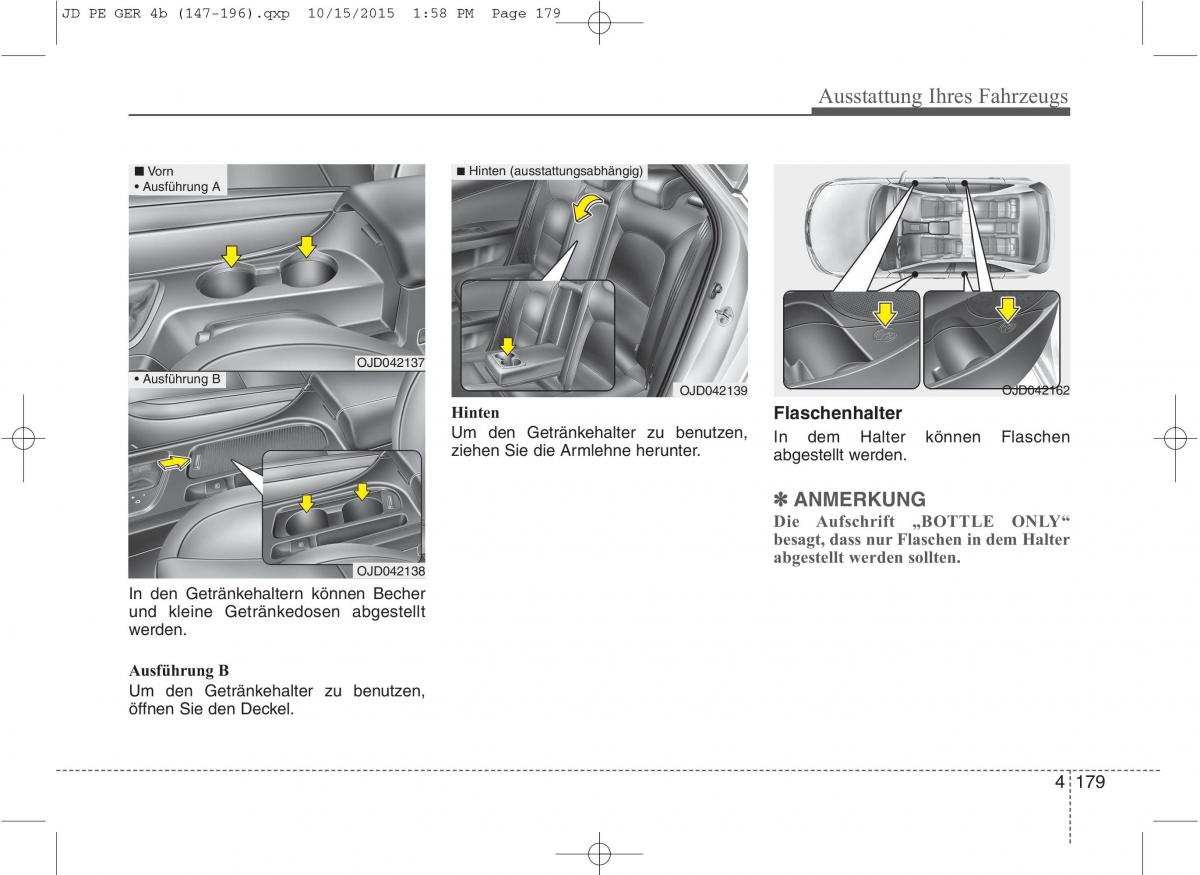 JD PE GER 4b (147-196).qxp 10/15/2015 1:58 PM Page 179

Ausstattung Ihres Fahrzeugs

■ Vorn
• Ausführung A

OJD042137

• Ausführung B

OJD042138

In den Getränkehaltern können Becher und kleine Getränkedosen abgestellt werden.

Ausführung B
Um den Getränkehalter zu benutzen, öffnen Sie den Deckel.

■ Hinten (ausstattungsabhängig)

OJD042139

Hinten
Um den Getränkehalter zu benutzen, ziehen Sie die Armlehne herunter.

OJD042162

Flaschenhalter
In dem Halter können Flaschen abgestellt werden.

✽ ANMERKUNG
Die Aufschrift „BOTTLE ONLY“ besagt, dass nur Flaschen in dem Halter abgestellt werden sollten.

4 179